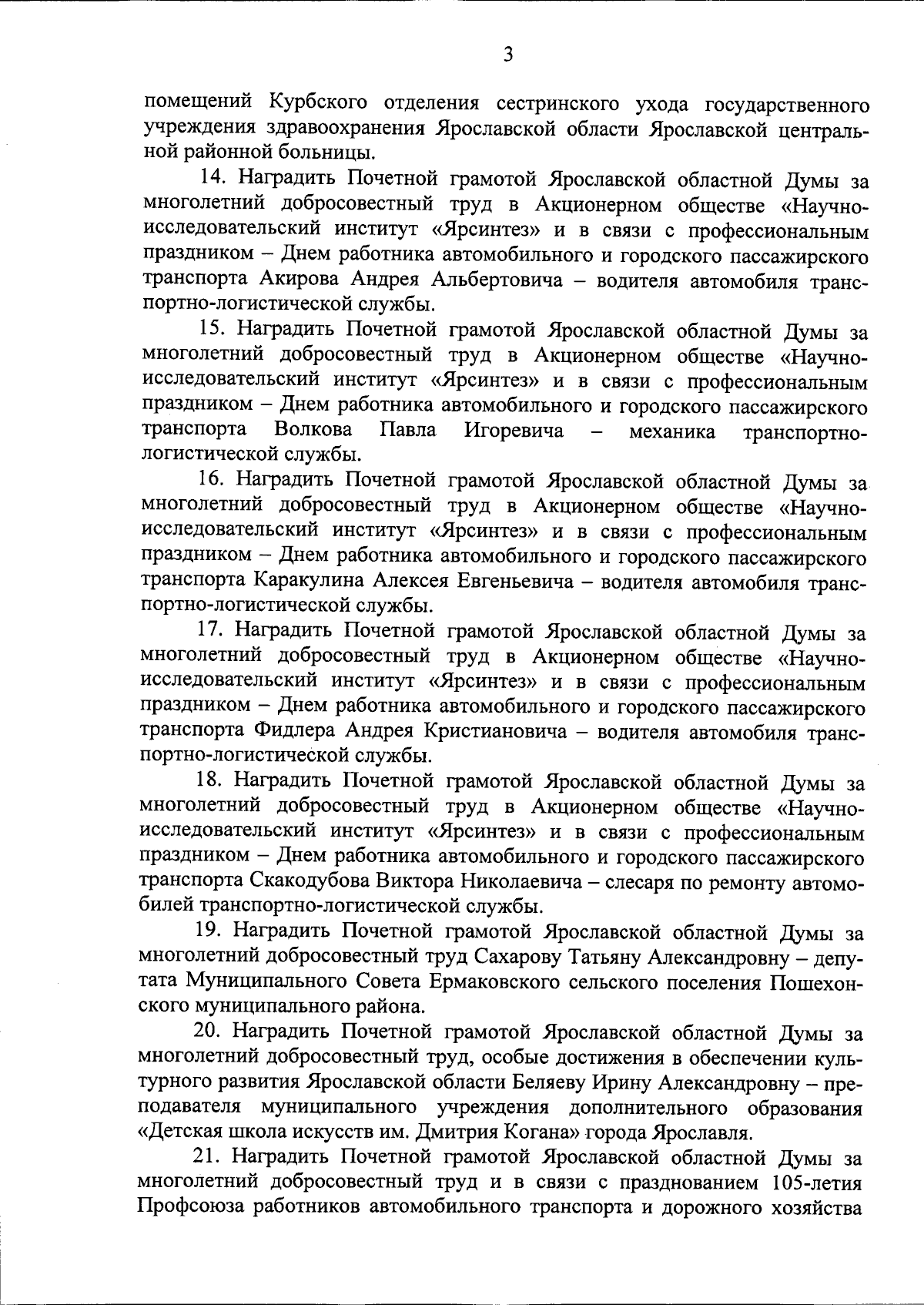 3

помещений Курбского отделения сестринского ухода государственного учреждения здравоохранения Ярославской области Ярославской центральной районной больницы.

14. Наградить Почетной грамотой Ярославской областной Думы за многолетний добросовестный труд в Акционерном обществе «Научно-исследовательский институт «Ярсинтез» и в связи с профессиональным праздником – Днем работника автомобильного и городского пассажирского транспорта Акирова Андрея Альбертовича – водителя автомобиля транспортно-логистической службы.

15. Наградить Почетной грамотой Ярославской областной Думы за многолетний добросовестный труд в Акционерном обществе «Научно-исследовательский институт «Ярсинтез» и в связи с профессиональным праздником – Днем работника автомобильного и городского пассажирского транспорта Волкова Павла Игоревича – механика транспортно-логистической службы.

16. Наградить Почетной грамотой Ярославской областной Думы за многолетний добросовестный труд в Акционерном обществе «Научно-исследовательский институт «Ярсинтез» и в связи с профессиональным праздником – Днем работника автомобильного и городского пассажирского транспорта Каракулина Алексея Евгеньевича – водителя автомобиля транспортно-логистической службы.

17. Наградить Почетной грамотой Ярославской областной Думы за многолетний добросовестный труд в Акционерном обществе «Научно-исследовательский институт «Ярсинтез» и в связи с профессиональным праздником – Днем работника автомобильного и городского пассажирского транспорта Фидлера Андрея Кристиановича – водителя автомобиля транспортно-логистической службы.

18. Наградить Почетной грамотой Ярославской областной Думы за многолетний добросовестный труд в Акционерном обществе «Научно-исследовательский институт «Ярсинтез» и в связи с профессиональным праздником – Днем работника автомобильного и городского пассажирского транспорта Скакодубова Виктора Николаевича – слесаря по ремонту автомобилей транспортно-логистической службы.

19. Наградить Почетной грамотой Ярославской областной Думы за многолетний добросовестный труд Сахарову Татьяну Александровну – депутата Муниципального Совета Ермаковского сельского поселения Пошехонского муниципального района.

20. Наградить Почетной грамотой Ярославской областной Думы за многолетний добросовестный труд, особые достижения в обеспечении культурного развития Ярославской области Беляеву Ирину Александровну – преподавателя муниципального учреждения дополнительного образования «Детская школа искусств им. Дмитрия Когана» города Ярославля.

21. Наградить Почетной грамотой Ярославской областной Думы за многолетний добросовестный труд и в связи с празднованием 105-летия Профсоюза работников автомобильного транспорта и дорожного хозяйства